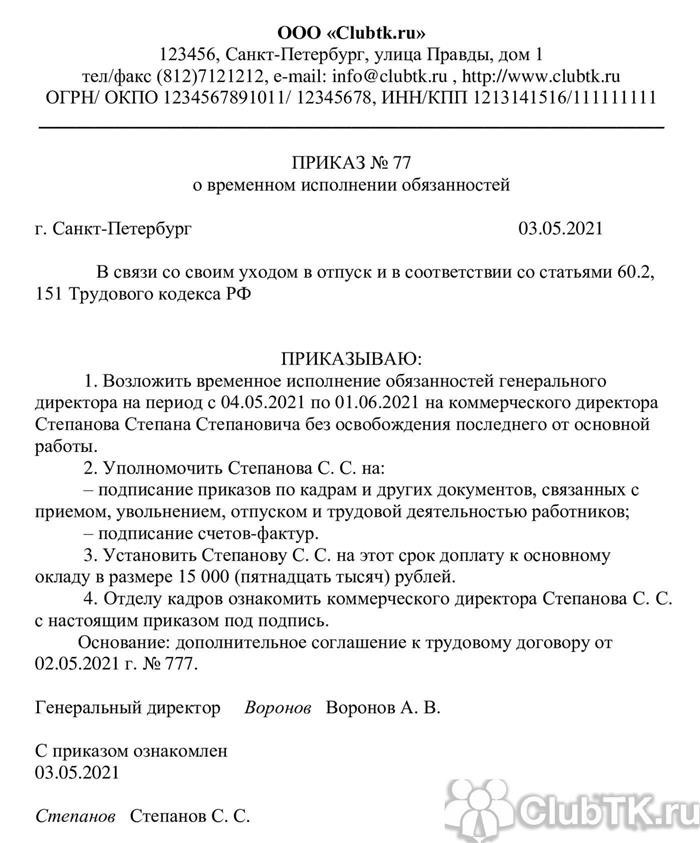 ООО «Clubtk.ru»
123456, Санкт-Петербург, улица Правды, дом 1
тел/факс (812)7121212, e-mail: info@clubtk.ru , http://www.clubtk.ru
ОГРН/ ОКПО 1234567891011/ 12345678, ИНН/КПП 1213141516/111111111

ПРИКАЗ № 77
о временном исполнении обязанностей

г. Санкт-Петербург 03.05.2021

В связи со своим уходом в отпуск и в соответствии со статьями 60.2, 151 Трудового кодекса РФ

ПРИКАЗЫВАЮ:
1. Возложить временное исполнение обязанностей генерального директора на период с 04.05.2021 по 01.06.2021 на коммерческого директора Степанова Степана Степановича без освобождения последнего от основной работы.
2. Уполномочить Степанова С. С. на:
– подписание приказов по кадрам и других документов, связанных с приемом, увольнением, отпуском и трудовой деятельностью работников;
– подписание счетов-фактур.
3. Установить Степанову С. С. на этот срок доплату к основному окладу в размере 15 000 (пятнадцать тысяч) рублей.
4. Отделу кадров ознакомить коммерческого директора Степанова С. С. с настоящим приказом под подпись.
Основание: дополнительное соглашение к трудовому договору от 02.05.2021 г. № 777.

Генеральный директор Воронов Воронов А. В.

С приказом ознакомлен
03.05.2021

Степанов Степанов С. С.

ClubTK.ru